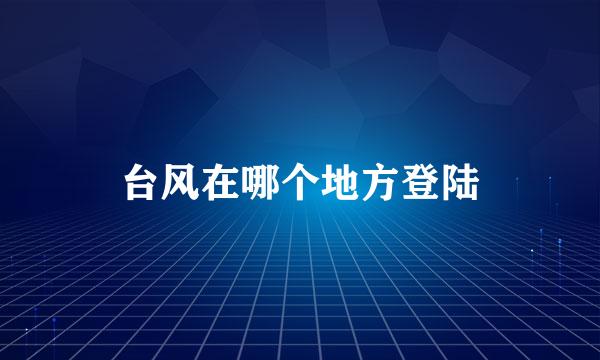 台风在哪个地方登陆